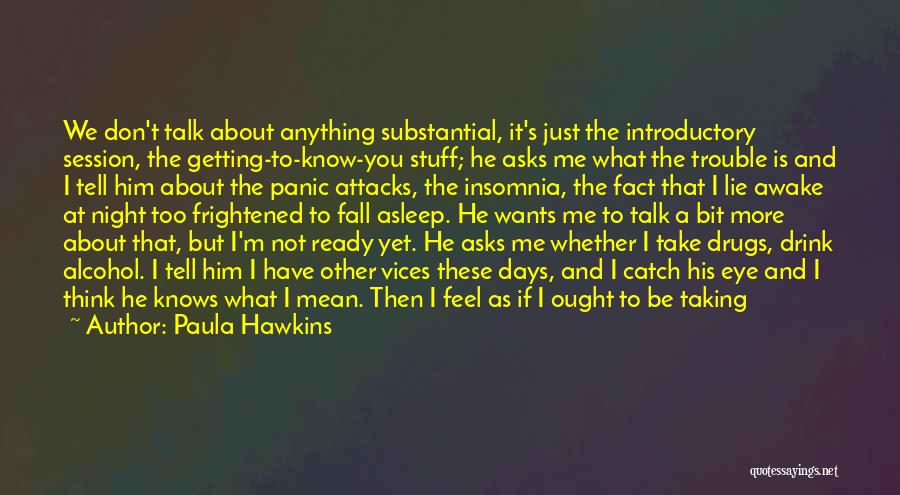 We don't talk about anything substantial, it's just the introductory session, the getting-to-know-you stuff; he asks me what the trouble is and I tell him about the panic attacks, the insomnia, the fact that I lie awake at night too frightened to fall asleep. He wants me to talk a bit more about that, but I'm not ready yet. He asks me whether I take drugs, drink alcohol. I tell him I have other vices these days, and I catch his eye and I think he knows what I mean. Then I feel as if I ought to be taking

~ Author: Paula Hawkins

quotessayings.net